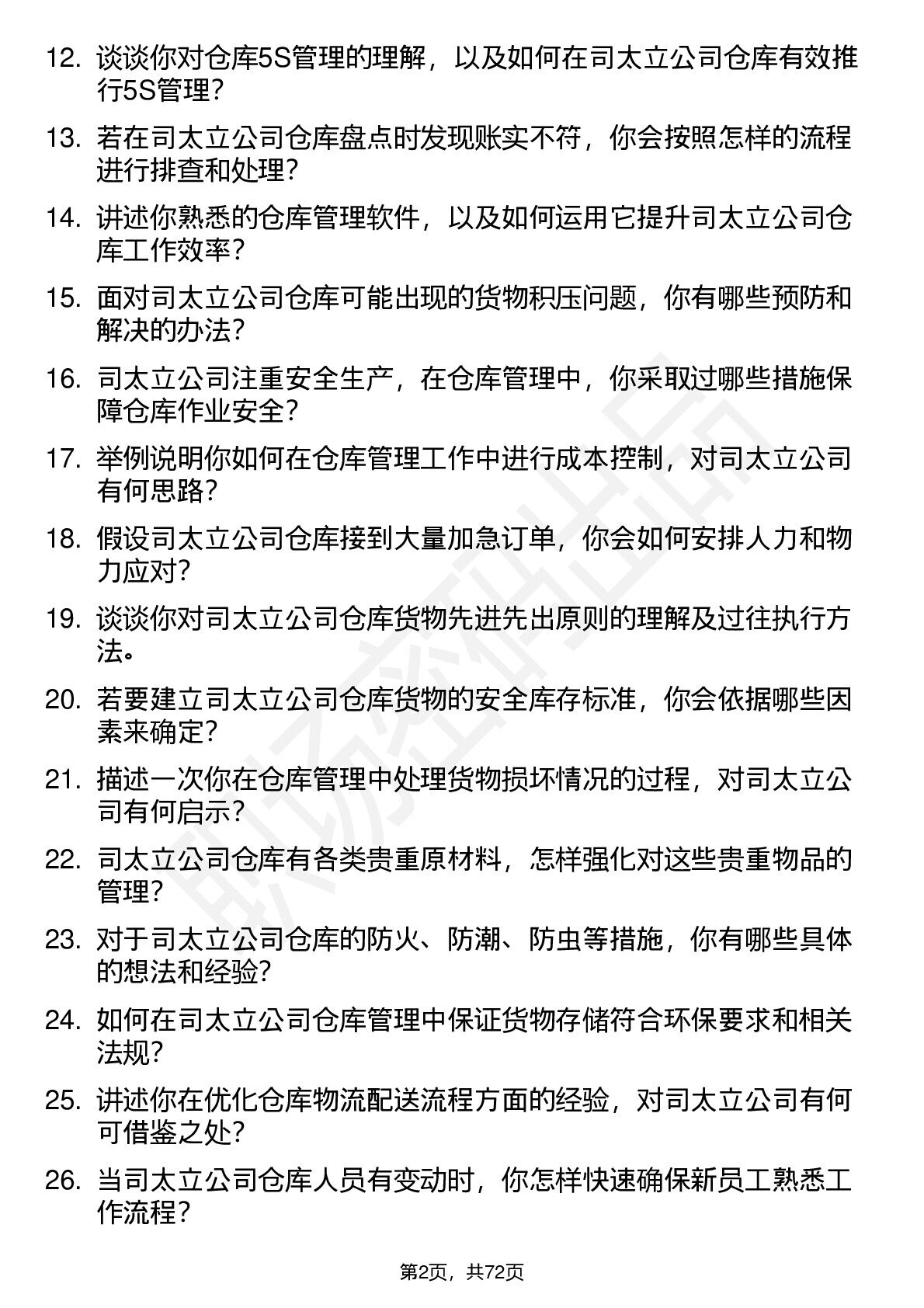 12. 谈谈你对仓库5S管理的理解，以及如何在司太立公司仓库有效推行5S管理？

13. 若在司太立公司仓库盘点时发现账实不符，你会按照怎样的流程进行排查和处理？

14. 讲述你熟悉的仓库管理软件，以及如何运用它提升司太立公司仓库工作效率？

15. 面对司太立公司仓库可能出现的货物积压问题，你有哪些预防和解决的办法？

16. 司太立公司注重安全生产，在仓库管理中，你采取过哪些措施保障仓库作业安全？

17. 举例说明你如何在仓库管理工作中进行成本控制，对司太立公司有何思路？

18. 假设司太立公司仓库接到大量加急订单，你会如何安排人力和物力应对？

19. 谈谈你对司太立公司仓库货物先进先出原则的理解及过往执行方法。

20. 若要建立司太立公司仓库货物的安全库存标准，你会依据哪些因素来确定？

21. 描述一次你在仓库管理中处理货物损坏情况的过程，对司太立公司有何启示？

22. 司太立公司仓库有各类贵重原材料，怎样强化对这些贵重物品的管理？

23. 对于司太立公司仓库的防火、防潮、防虫等措施，你有哪些具体的想法和经验？

24. 如何在司太立公司仓库管理中保证货物存储符合环保要求和相关法规？

25. 讲述你在优化仓库物流配送流程方面的经验，对司太立公司有何可借鉴之处？

26. 当司太立公司仓库人员有变动时，你怎样快速确保新员工熟悉工作流程？

第2页，共72页